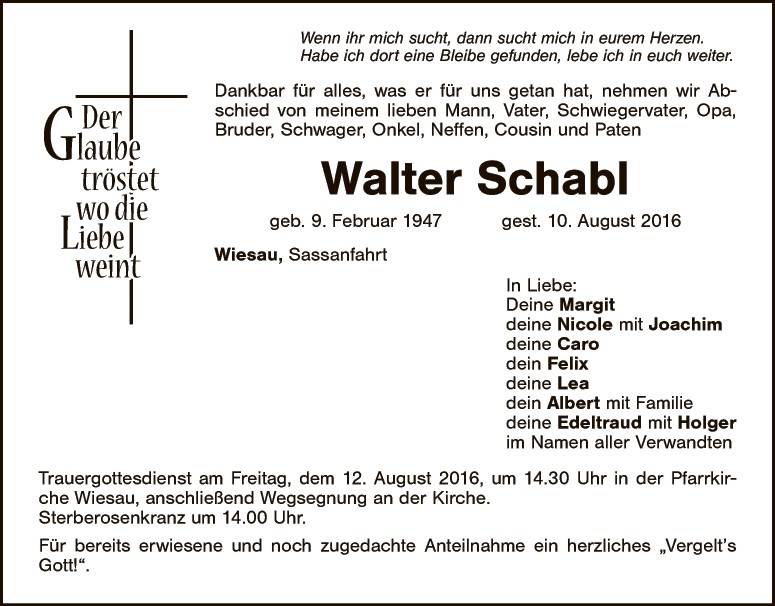 Der Glaube tröstet wo die Liebe weint

Wenn ihr mich sucht, dann sucht mich in eurem Herzen.
Habe ich dort eine Bleibe gefunden, lebe ich in euch weiter.

Dankbar für alles, was er für uns getan hat, nehmen wir Abschied von meinem lieben Mann, Vater, Schwiegervater, Opa, Bruder, Schwager, Onkel, Neffen, Cousin und Paten

Walter Schabl

geb. 9. Februar 1947 gest. 10. August 2016

Wiesau, Sassanfahrt

In Liebe:
Deine Margit
deine Nicole mit Joachim
deine Caro
dein Felix
deine Lea
dein Albert mit Familie
deine Edeltraud mit Holger
im Namen aller Verwandten

Trauergottesdienst am Freitag, dem 12. August 2016, um 14.30 Uhr in der Pfarrkirche Wiesau, anschließend Wegsegnung an der Kirche.
Sterberosenkranz um 14.00 Uhr.

Für bereits erwiesene und noch zugedachte Anteilnahme ein herzliches „Vergelt's Gott!".